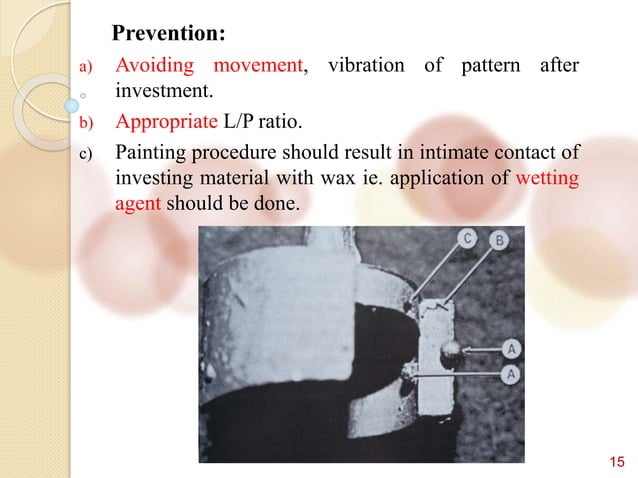 Prevention:

a) Avoiding movement, vibration of pattern after investment.

b) Appropriate L/P ratio.

c) Painting procedure should result in intimate contact of investing material with wax ie. application of wetting agent should be done.

C B A A

15